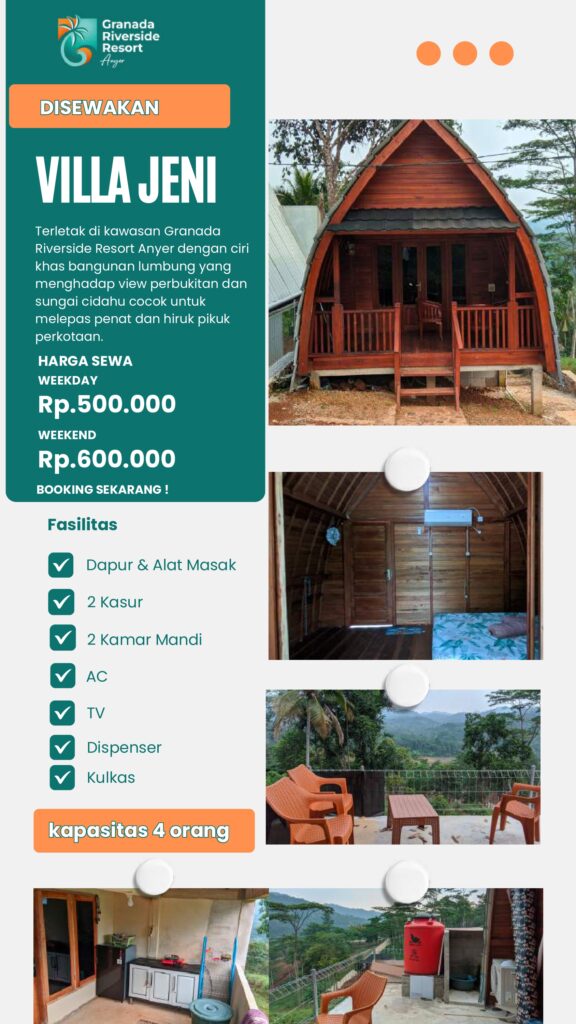 Granada Riverside Resort Anyer

DISEWAKAN

VILLA JENI

Terletak di kawasan Granada Riverside Resort Anyer dengan ciri khas bangunan lumbung yang menghadap view perbukitan dan sungai cidahu cocok untuk melepas penat dan hiruk pikuk perkotaan.

HARGA SEWA
WEEKDAY
Rp.500.000

WEEKEND
Rp.600.000

BOOKING SEKARANG !

Fasilitas

☑ Dapur & Alat Masak
☑ 2 Kasur
☑ 2 Kamar Mandi
☑ AC
☑ TV
☑ Dispenser
☑ Kulkas

kapasitas 4 orang